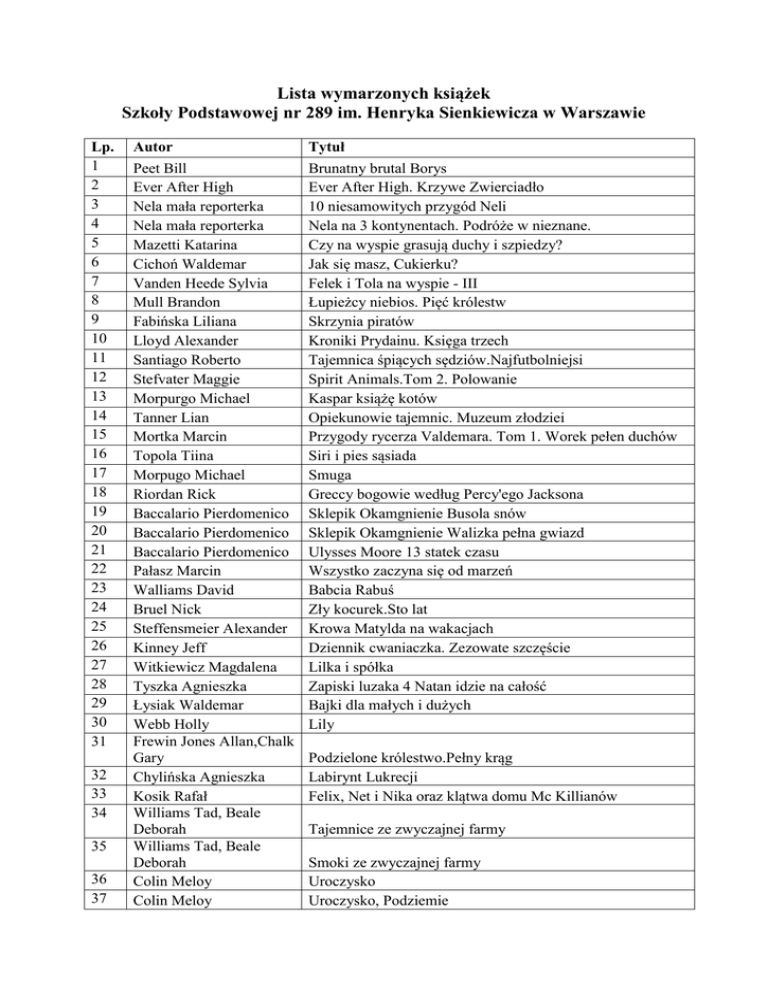 Lista wymarzonych książek
Szkoły Podstawowej nr 289 im. Henryka Sienkiewicza w Warszawie

| Lp. | Autor | Tytuł |
|---|---|---|
| 1 | Peet Bill | Brunatny brutal Borys |
| 2 | Ever After High | Ever After High. Krzywe Zwierciadło |
| 3 | Nela mała reporterka | 10 niesamowitych przygód Neli |
| 4 | Nela mała reporterka | Nela na 3 kontynentach. Podróże w nieznane. |
| 5 | Mazetti Katarina | Czy na wyspie grasują duchy i szpiedzy? |
| 6 | Cichoń Waldemar | Jak się masz, Cukierku? |
| 7 | Vanden Heede Sylvia | Felek i Tola na wyspie - III |
| 8 | Mull Brandon | Łupieżcy niebios. Pięć królestw |
| 9 | Fabińska Liliana | Skrzynia piratów |
| 10 | Lloyd Alexander | Kroniki Prydainu. Księga trzech |
| 11 | Santiago Roberto | Tajemnica śpiących sędziów.Najfutbolniejsi |
| 12 | Stefvater Maggie | Spirit Animals.Tom 2. Polowanie |
| 13 | Morpurgo Michael | Kaspar książę kotów |
| 14 | Tanner Lian | Opiekunowie tajemnic. Muzeum złodziei |
| 15 | Mortka Marcin | Przygody rycerza Valdemara. Tom 1. Worek pełen duchów |
| 16 | Topola Tiina | Siri i pies sąsiada |
| 17 | Morpugo Michael | Smuga |
| 18 | Riordan Rick | Greccy bogowie według Percy'ego Jacksona |
| 19 | Baccalario Pierdomenico | Sklepik Okamgnienie Busola snów |
| 20 | Baccalario Pierdomenico | Sklepik Okamgnienie Walizka pełna gwiazd |
| 21 | Baccalario Pierdomenico | Ulysses Moore 13 statek czasu |
| 22 | Pałasz Marcin | Wszystko zaczyna się od marzeń |
| 23 | Walliams David | Babcia Rabuś |
| 24 | Bruel Nick | Zły kocurek.Sto lat |
| 25 | Steffensmeier Alexander | Krowa Matylda na wakacjach |
| 26 | Kinney Jeff | Dziennik cwaniaczka. Zezowate szczęście |
| 27 | Witkiewicz Magdalena | Lilka i spółka |
| 28 | Tyszka Agnieszka | Zapiski luzaka 4 Natan idzie na całość |
| 29 | Łysiak Waldemar | Bajki dla małych i dużych |
| 30 | Webb Holly | Lily |
| 31 | Frewin Jones Allan,Chalk Gary | Podzielone królestwo.Pełny krąg |
| 32 | Chylińska Agnieszka | Labirynt Lukrecji |
| 33 | Kosik Rafał | Felix, Net i Nika oraz klątwa domu Mc Killianów |
| 34 | Williams Tad, Beale Deborah | Tajemnice ze zwyczajnej farmy |
| 35 | Williams Tad, Beale Deborah | Smoki ze zwyczajnej farmy |
| 36 | Colin Meloy | Uroczysko |
| 37 | Colin Meloy | Uroczysko, Podziemie |